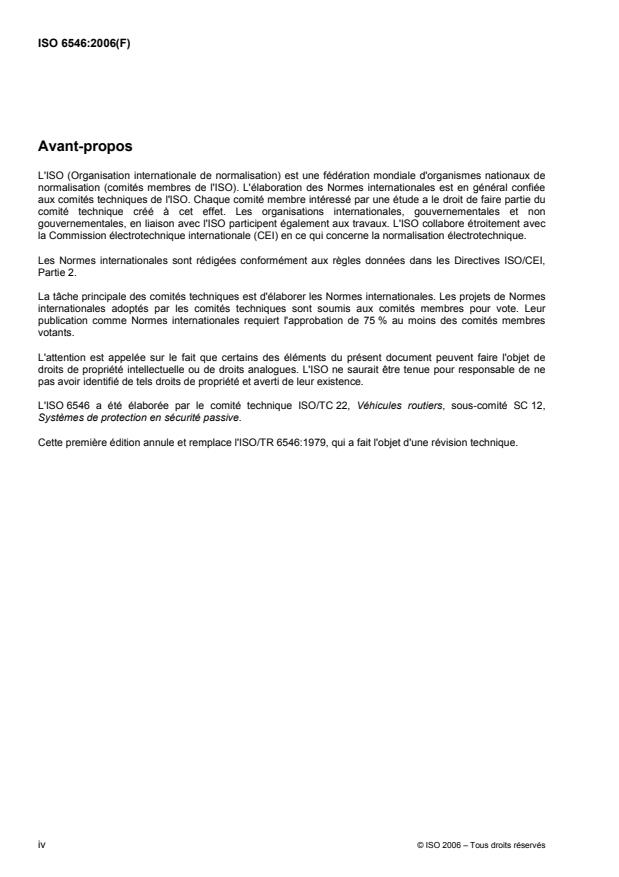 ISO 6546:2006(F)

Avant-propos

L'ISO (Organisation internationale de normalisation) est une fédération mondiale d'organismes nationaux de normalisation (comités membres de l'ISO). L'élaboration des Normes internationales est en général confiée aux comités techniques de l'ISO. Chaque comité membre intéressé par une étude a le droit de faire partie du comité technique créé à cet effet. Les organisations internationales, gouvernementales et non gouvernementales, en liaison avec l'ISO participent également aux travaux. L'ISO collabore étroitement avec la Commission électrotechnique internationale (CEI) en ce qui concerne la normalisation électrotechnique.

Les Normes internationales sont rédigées conformément aux règles données dans les Directives ISO/CEI, Partie 2.

La tâche principale des comités techniques est d'élaborer les Normes internationales. Les projets de Normes internationales adoptés par les comités techniques sont soumis aux comités membres pour vote. Leur publication comme Normes internationales requiert l'approbation de 75 % au moins des comités membres votants.

L'attention est appelée sur le fait que certains des éléments du présent document peuvent faire l'objet de droits de propriété intellectuelle ou de droits analogues. L'ISO ne saurait être tenue pour responsable de ne pas avoir identifié de tels droits de propriété et averti de leur existence.

L'ISO 6546 a été élaborée par le comité technique ISO/TC 22, Véhicules routiers, sous-comité SC 12, Systèmes de protection en sécurité passive.

Cette première édition annule et remplace l'ISO/TR 6546:1979, qui a fait l'objet d'une révision technique.

iv

© ISO 2006 – Tous droits réservés